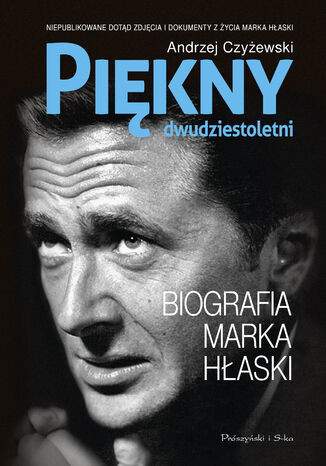 NIEPUBLIKOWANE DOTĄD ZDJĘCIA I DOKUMENTY Z ŻYCIA MARKA HŁASKI

Andrzej Czyżewski

PIĘKNY

dwudziestoletni

BIOGRAFIA MARKA HŁASKI

Prószyński i S-ka